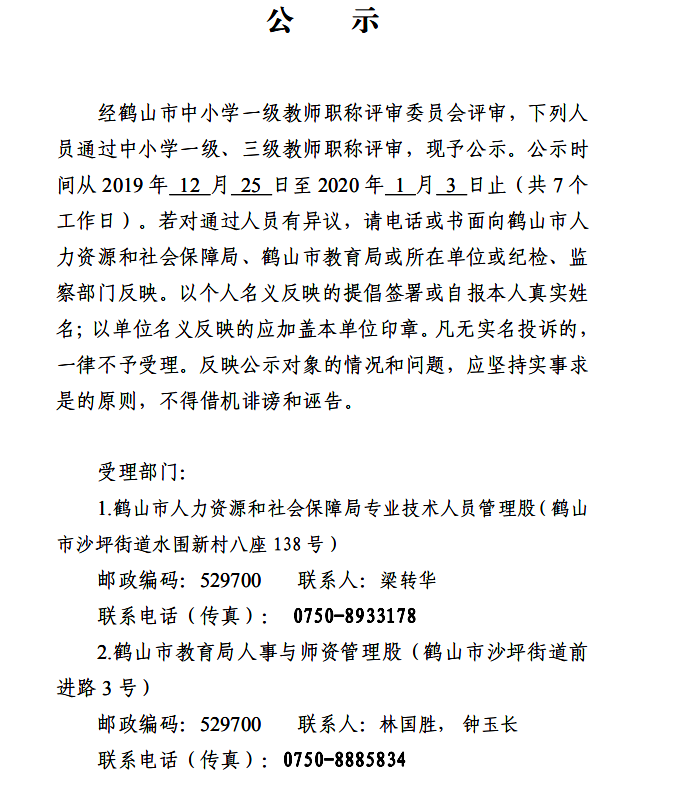 公　示

经鹤山市中小学一级教师职称评审委员会评审，下列人员通过中小学一级、三级教师职称评审，现予公示。公示时间从 2019 年 12 月 25 日至 2020 年 1 月 3 日止（共 7 个工作日）。若对通过人员有异议，请电话或书面向鹤山市人力资源和社会保障局、鹤山市教育局或所在单位或纪检、监察部门反映。以个人名义反映的提倡签署或自报本人真实姓名；以单位名义反映的应加盖本单位印章。凡无实名投诉的，一律不予受理。反映公示对象的情况和问题，应坚持实事求是的原则，不得借机诽谤和诬告。

受理部门：

1.鹤山市人力资源和社会保障局专业技术人员管理股（鹤山市沙坪街道水围新村八座 138 号）

邮政编码：529700　　联系人：梁转华

联系电话（传真）：　0750-8933178

2.鹤山市教育局人事与师资管理股（鹤山市沙坪街道前进路 3 号）

邮政编码：529700　　联系人：林国胜，钟玉长

联系电话（传真）：0750-8885834